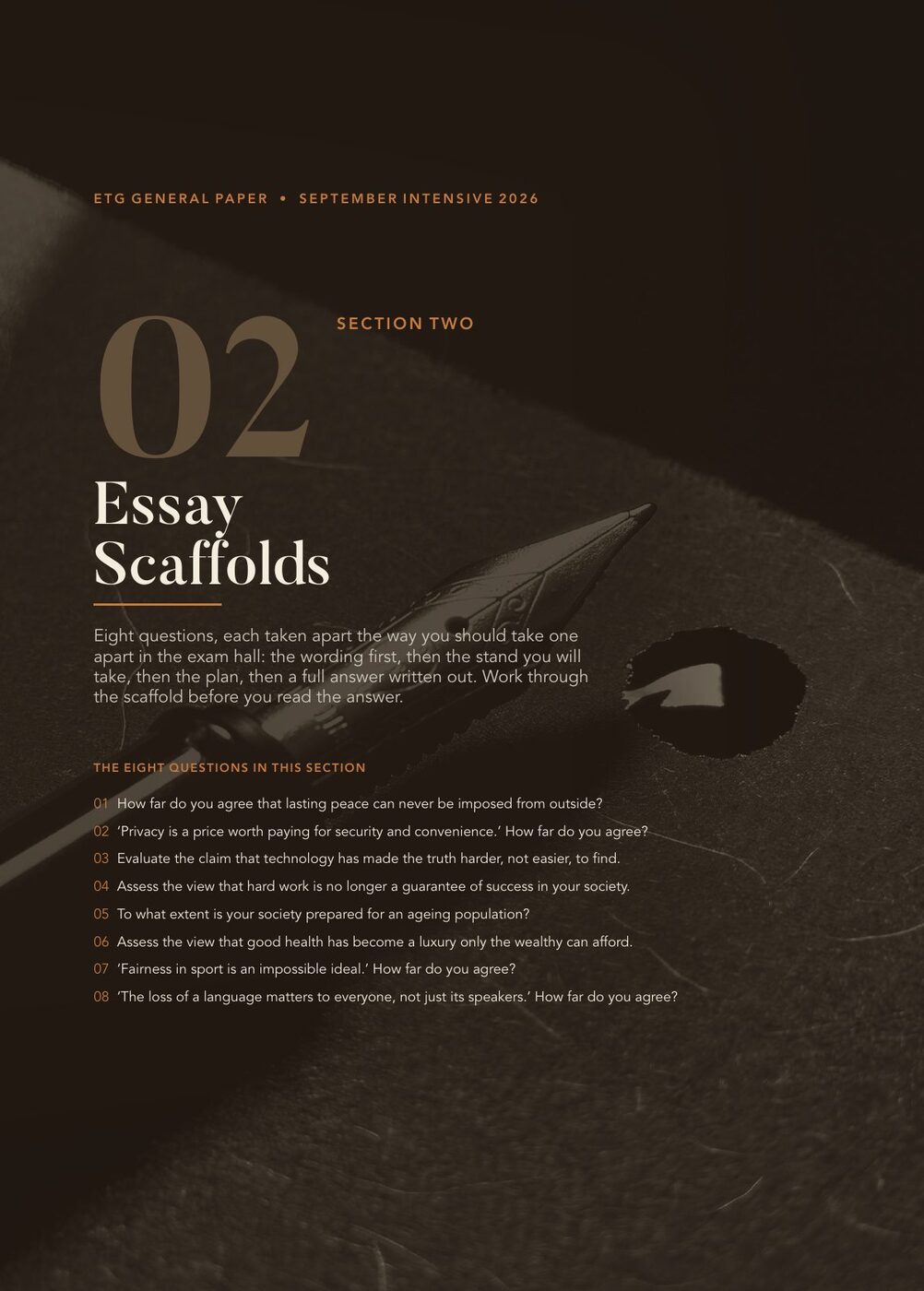 ETG GENERAL PAPER • SEPTEMBER INTENSIVE 2026

02

SECTION TWO

Essay Scaffolds

Eight questions, each taken apart the way you should take one apart in the exam hall: the wording first, then the stand you will take, then the plan, then a full answer written out. Work through the scaffold before you read the answer.

THE EIGHT QUESTIONS IN THIS SECTION

01 How far do you agree that lasting peace can never be imposed from outside?

02 'Privacy is a price worth paying for security and convenience.' How far do you agree?

03 Evaluate the claim that technology has made the truth harder, not easier, to find.

04 Assess the view that hard work is no longer a guarantee of success in your society.

05 To what extent is your society prepared for an ageing population?

06 Assess the view that good health has become a luxury only the wealthy can afford.

07 'Fairness in sport is an impossible ideal.' How far do you agree?

08 'The loss of a language matters to everyone, not just its speakers.' How far do you agree?